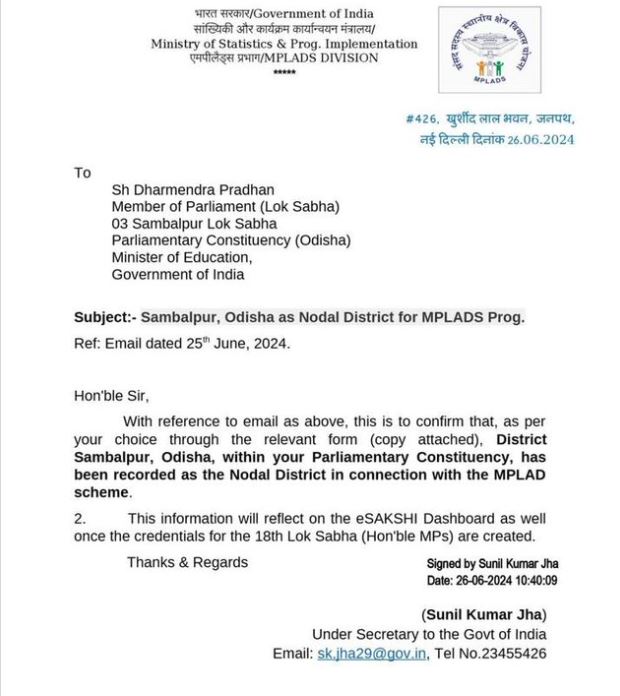 भारत सरकार/Government of India
सांख्यिकी और कार्यक्रम कार्यान्वयन मंत्रालय/
Ministry of Statistics & Prog. Implementation
एमपीलैड्स प्रभाग/MPLADS DIVISION
*****

संसद सदस्य स्थानीय क्षेत्र विकास योजना
MPLADS

#426, खुर्शीद लाल भवन, जनपथ,
नई दिल्ली दिनांक 26.06.2024

To

Sh Dharmendra Pradhan
Member of Parliament (Lok Sabha)
03 Sambalpur Lok Sabha
Parliamentary Constituency (Odisha)
Minister of Education,
Government of India

Subject:- Sambalpur, Odisha as Nodal District for MPLADS Prog.

Ref: Email dated 25$^{th}$ June, 2024.

Hon'ble Sir,

With reference to email as above, this is to confirm that, as per your choice through the relevant form (copy attached), District Sambalpur, Odisha, within your Parliamentary Constituency, has been recorded as the Nodal District in connection with the MPLAD scheme.

2. This information will reflect on the eSAKSHI Dashboard as well once the credentials for the 18th Lok Sabha (Hon'ble MPs) are created.

Thanks & Regards

Signed by Sunil Kumar Jha
Date: 26-06-2024 10:40:09

(Sunil Kumar Jha)
Under Secretary to the Govt of India
Email: sk.jha29@gov.in, Tel No.23455426